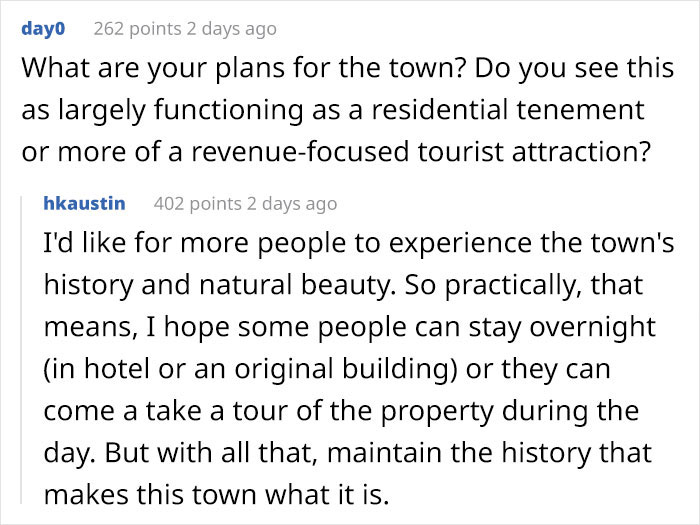 day0 262 points 2 days ago
What are your plans for the town? Do you see this as largely functioning as a residential tenement or more of a revenue-focused tourist attraction?

hkaustin 402 points 2 days ago
I'd like for more people to experience the town's history and natural beauty. So practically, that means, I hope some people can stay overnight (in hotel or an original building) or they can come a take a tour of the property during the day. But with all that, maintain the history that makes this town what it is.